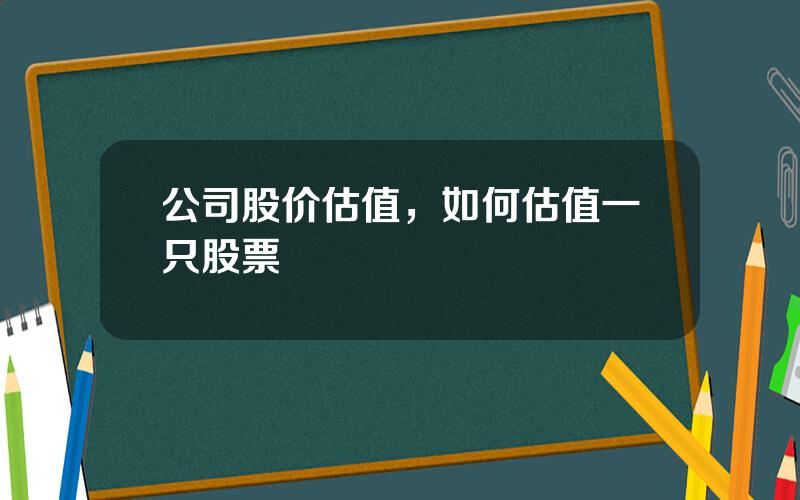 公司股价估值，如何估值一只股票